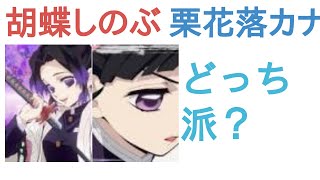 胡蝶しのぶ 栗花落カナ

どっち派？